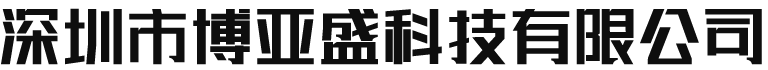 深圳市博亚盛科技有限公司